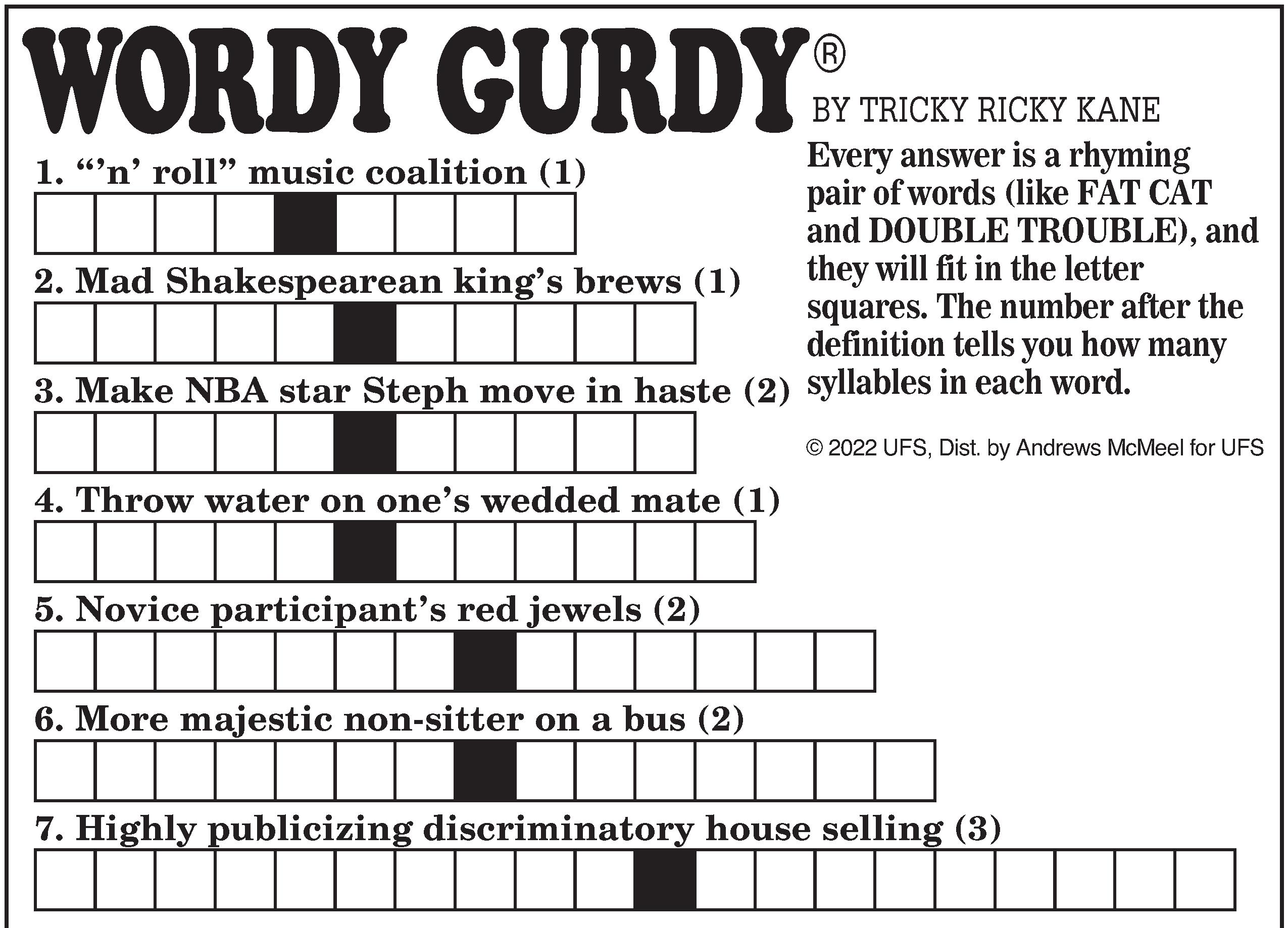 WORDY GURDY®

BY TRICKY RICKY KANE

1. "'n' roll" music coalition (1)

2. Mad Shakespearean king's brews (1)

3. Make NBA star Steph move in haste (2)

4. Throw water on one's wedded mate (1)

5. Novice participant's red jewels (2)

6. More majestic non-sitter on a bus (2)

7. Highly publicizing discriminatory house selling (3)

Every answer is a rhyming pair of words (like FAT CAT and DOUBLE TROUBLE), and they will fit in the letter squares. The number after the definition tells you how many syllables in each word.

© 2022 UFS, Dist. by Andrews McMeel for UFS